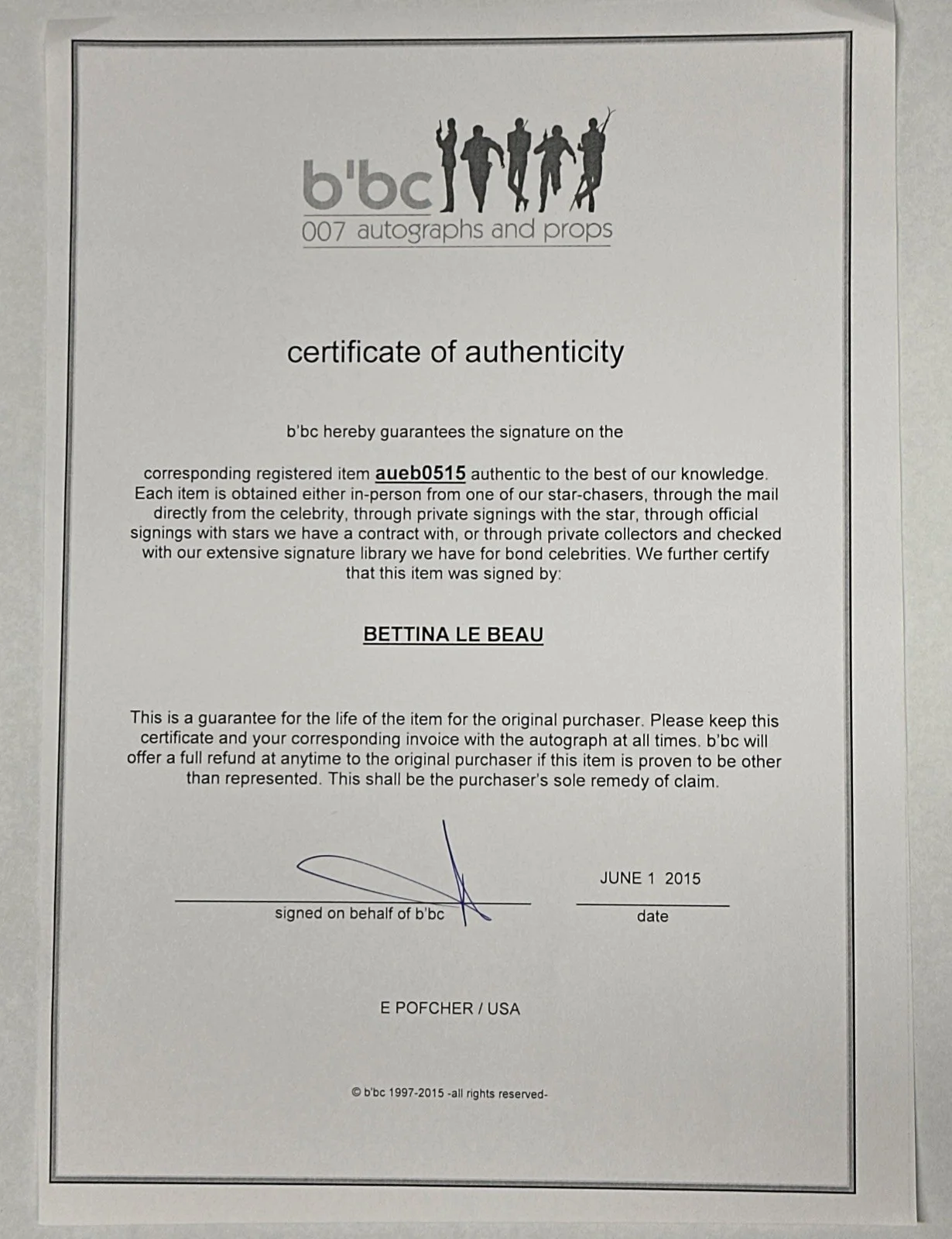 b'bc
007 autographs and props

certificate of authenticity

b'bc hereby guarantees the signature on the

corresponding registered item aueb0515 authentic to the best of our knowledge. Each item is obtained either in-person from one of our star-chasers, through the mail directly from the celebrity, through private signings with the star, through official signings with stars we have a contract with, or through private collectors and checked with our extensive signature library we have for bond celebrities. We further certify that this item was signed by:

BETTINA LE BEAU

This is a guarantee for the life of the item for the original purchaser. Please keep this certificate and your corresponding invoice with the autograph at all times. b'bc will offer a full refund at anytime to the original purchaser if this item is proven to be other than represented. This shall be the purchaser's sole remedy of claim.

signed on behalf of b'bc

JUNE 1 2015
date

E POFCHER / USA

© b'bc 1997-2015 -all rights reserved-